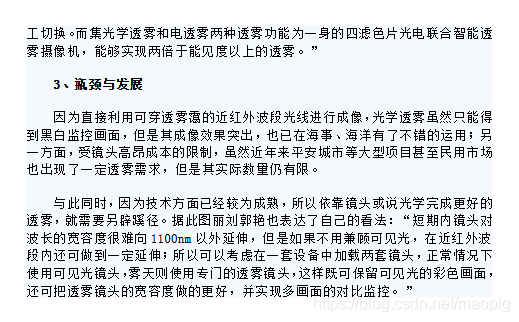 工切换。而集光学透雾和电透雾两种透雾功能为一身的四滤色片光电联合智能透雾摄像机，能够实现两倍于能见度以上的透雾。”

3、瓶颈与发展

因为直接利用可穿透雾霭的近红外波段光线进行成像，光学透雾虽然只能得到黑白监控画面，但是其成像效果突出，也已在海事、海洋有了不错的运用；另一方面，受镜头高昂成本的限制，虽然近年来平安城市等大型项目甚至民用市场也出现了一定透雾需求，但是其实际数量仍有限。

与此同时，因为技术方面已经较为成熟，所以依靠镜头或说光学完成更好的透雾，就需要另辟蹊径。据此图丽刘郭艳也表达了自己的看法：“短期内镜头对波长的宽容度很难向 1100nm 以外延伸，但是如果不用兼顾可见光，在近红外波段内还可做到一定延伸；所以可以考虑在一套设备中加载两套镜头，正常情况下使用可见光镜头，雾天则使用专门的透雾镜头，这样既可保留可见光的彩色画面，还可把透雾镜头的宽容度做的更好，并实现多画面的对比监控。”

https://blog.csdn.net/maopig